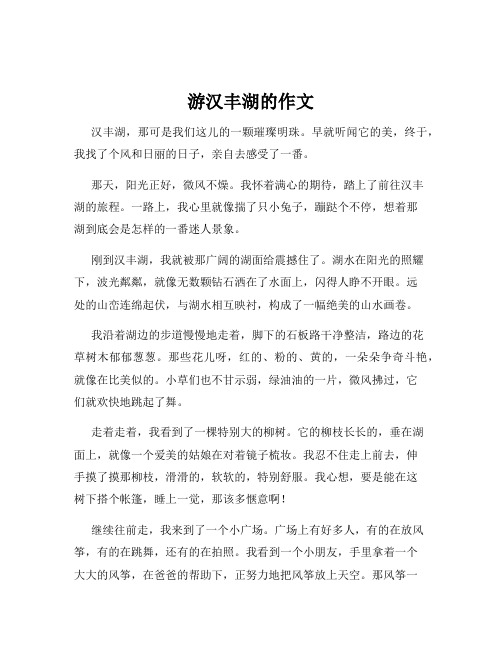 游汉丰湖的作文

汉丰湖，那可是我们这儿的一颗璀璨明珠。早就听闻它的美，终于，我找了个风和日丽的日子，亲自去感受了一番。

那天，阳光正好，微风不燥。我怀着满心的期待，踏上了前往汉丰湖的旅程。一路上，我心里就像揣了只小兔子，蹦跶个不停，想着那湖到底会是怎样的一番迷人景象。

刚到汉丰湖，我就被那广阔的湖面给震撼住了。湖水在阳光的照耀下，波光粼粼，就像无数颗钻石洒在了水面上，闪得人睁不开眼。远处的山峦连绵起伏，与湖水相互映衬，构成了一幅绝美的山水画卷。

我沿着湖边的步道慢慢地走着，脚下的石板路干净整洁，路边的花草树木郁郁葱葱。那些花儿呀，红的、粉的、黄的，一朵朵争奇斗艳，就像在比美似的。小草们也不甘示弱，绿油油的一片，微风拂过，它们就欢快地跳起了舞。

走着走着，我看到了一棵特别大的柳树。它的柳枝长长的，垂在湖面上，就像一个爱美的姑娘在对着镜子梳妆。我忍不住走上前去，伸手摸了摸那柳枝，滑滑的，软软的，特别舒服。我心想，要是能在这树下搭个帐篷，睡上一觉，那该多惬意啊！

继续往前走，我来到了一个小广场。广场上有好多人，有的在放风筝，有的在跳舞，还有的在拍照。我看到一个小朋友，手里拿着一个大大的风筝，在爸爸的帮助下，正努力地把风筝放上天空。那风筝一